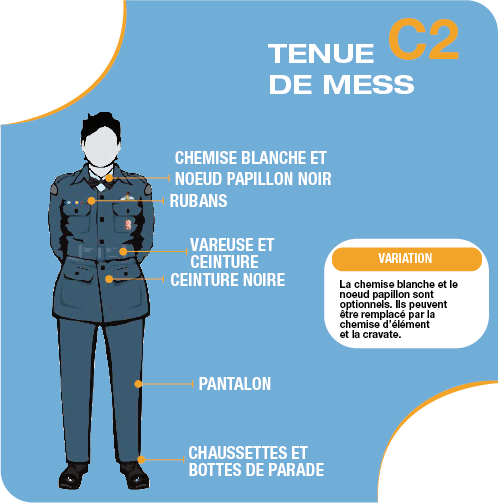 TENUE DE MESS C2

CHEMISE BLANCHE ET NOEUD PAPILLON NOIR

RUBANS

VAREUSE ET CEINTURE

CEINTURE NOIRE

PANTALON

CHAUSSETTES ET BOTTES DE PARADE

VARIATION

La chemise blanche et le noeud papillon sont optionnels. Ils peuvent être remplacé par la chemise d'élément et la cravate.